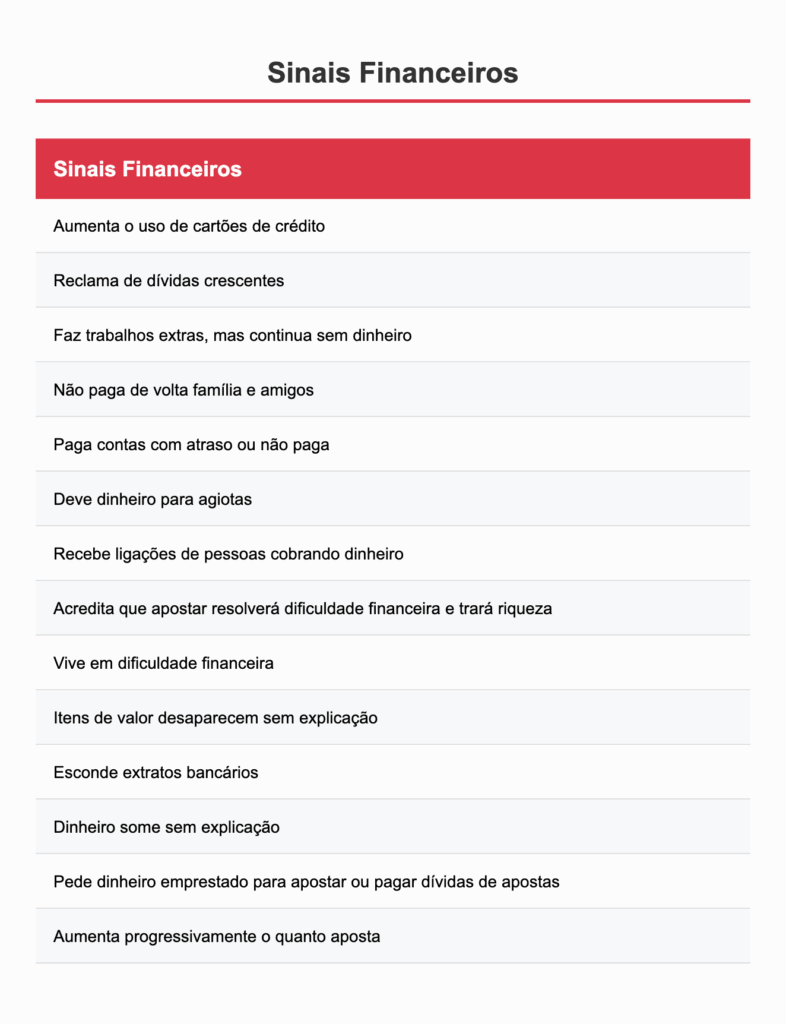 Sinais Financeiros

| Sinais Financeiros |
|---|
| Aumenta o uso de cartões de crédito |
| Reclama de dívidas crescentes |
| Faz trabalhos extras, mas continua sem dinheiro |
| Não paga de volta família e amigos |
| Paga contas com atraso ou não paga |
| Deve dinheiro para agiotas |
| Recebe ligações de pessoas cobrando dinheiro |
| Acredita que apostar resolverá dificuldade financeira e trará riqueza |
| Vive em dificuldade financeira |
| Itens de valor desaparecem sem explicação |
| Esconde extratos bancários |
| Dinheiro some sem explicação |
| Pede dinheiro emprestado para apostar ou pagar dívidas de apostas |
| Aumenta progressivamente o quanto aposta |